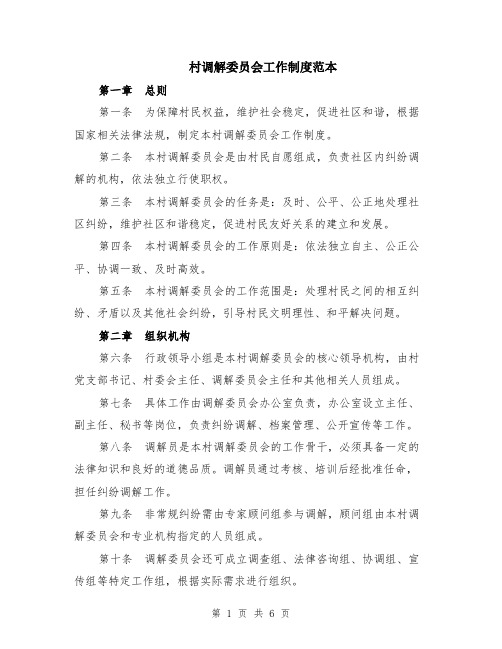 村调解委员会工作制度范本

第一章　总则

第一条　为保障村民权益，维护社会稳定，促进社区和谐，根据国家相关法律法规，制定本村调解委员会工作制度。

第二条　本村调解委员会是由村民自愿组成，负责社区内纠纷调解的机构，依法独立行使职权。

第三条　本村调解委员会的任务是：及时、公平、公正地处理社区纠纷，维护社区和谐稳定，促进村民友好关系的建立和发展。

第四条　本村调解委员会的工作原则是：依法独立自主、公正公平、协调一致、及时高效。

第五条　本村调解委员会的工作范围是：处理村民之间的相互纠纷、矛盾以及其他社会纠纷，引导村民文明理性、和平解决问题。

第二章　组织机构

第六条　行政领导小组是本村调解委员会的核心领导机构，由村党支部书记、村委会主任、调解委员会主任和其他相关人员组成。

第七条　具体工作由调解委员会办公室负责，办公室设立主任、副主任、秘书等岗位，负责纠纷调解、档案管理、公开宣传等工作。

第八条　调解员是本村调解委员会的工作骨干，必须具备一定的法律知识和良好的道德品质。调解员通过考核、培训后经批准任命，担任纠纷调解工作。

第九条　非常规纠纷需由专家顾问组参与调解，顾问组由本村调解委员会和专业机构指定的人员组成。

第十条　调解委员会还可成立调查组、法律咨询组、协调组、宣传组等特定工作组，根据实际需求进行组织。

第 1 页 共 6 页